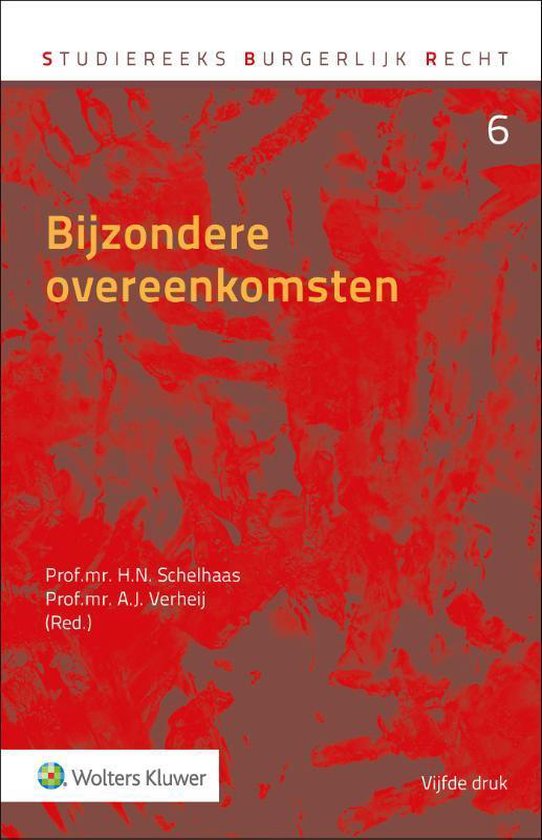 STUDIEREEKS BURGERLIJK RECHT

6

Bijzondere overeenkomsten

Prof.mr. H.N. Schelhaas
Prof.mr. A.J. Verheij
(Red.)

Wolters Kluwer

Vijfde druk